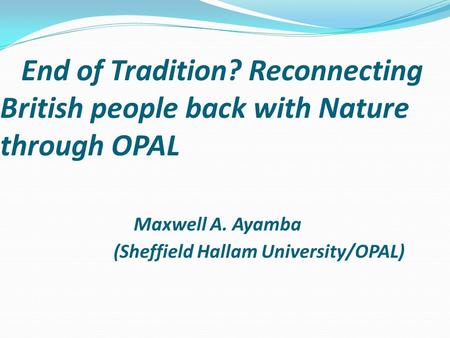 End of Tradition? Reconnecting British people back with Nature through OPAL

Maxwell A. Ayamba
(Sheffield Hallam University/OPAL)